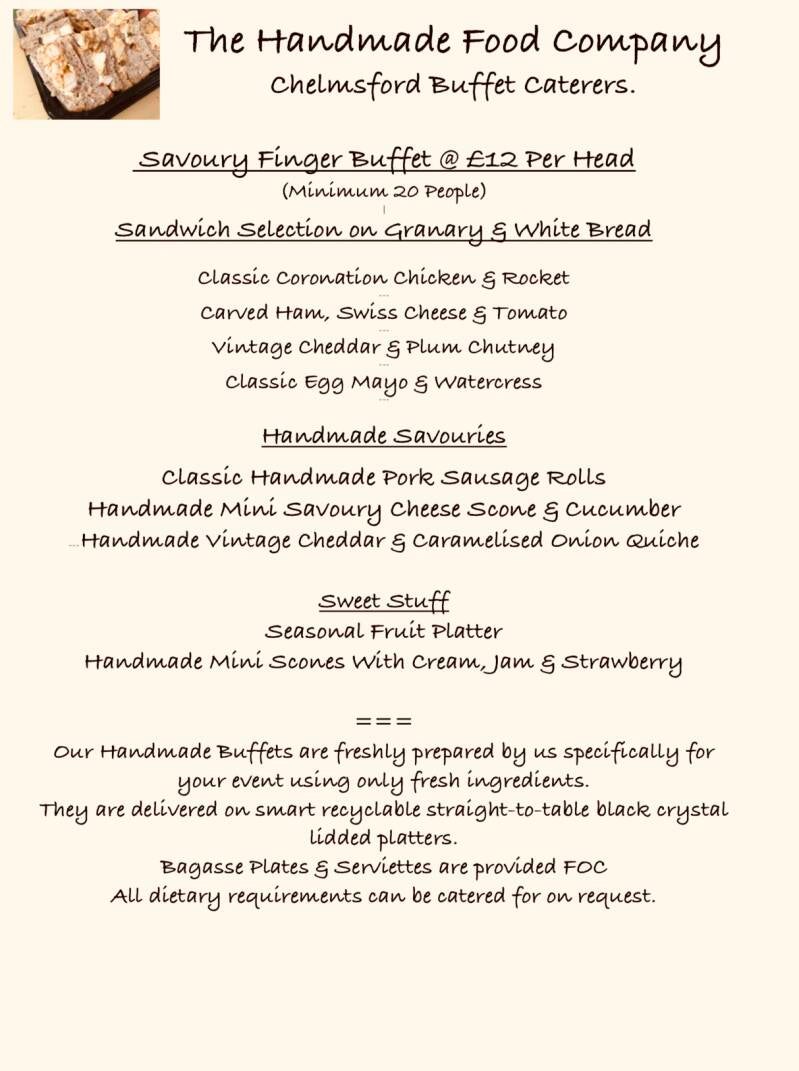 The Handmade Food Company
Chelmsford Buffet Caterers.

Savoury Finger Buffet @ £12 Per Head
(Minimum 20 People)

Sandwich Selection on Granary & White Bread

Classic Coronation Chicken & Rocket
Carved Ham, Swiss Cheese & Tomato
Vintage Cheddar & Plum Chutney
Classic Egg Mayo & Watercress

Handmade Savouries

Classic Handmade Pork Sausage Rolls
Handmade Mini Savoury Cheese Scone & Cucumber
Handmade Vintage Cheddar & Caramelised Onion Quiche

Sweet Stuff
Seasonal Fruit Platter
Handmade Mini Scones With Cream, Jam & Strawberry

===
Our Handmade Buffets are freshly prepared by us specifically for your event using only fresh ingredients.
They are delivered on smart recyclable straight-to-table black crystal lidded platters.
Bagasse Plates & Serviettes are provided FOC
All dietary requirements can be catered for on request.